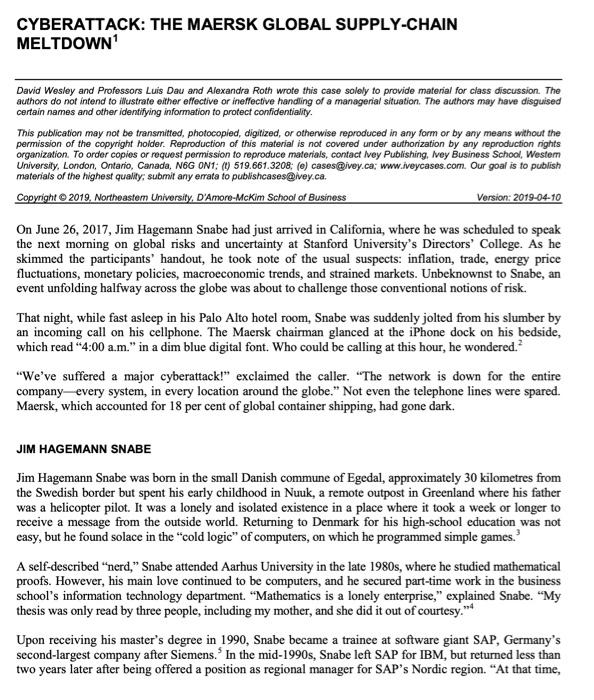 CYBERATTACK: THE MAERSK GLOBAL SUPPLY-CHAIN MELTDOWN$^1$

David Wesley and Professors Luis Dau and Alexandra Roth wrote this case solely to provide material for class discussion. The authors do not intend to illustrate either effective or ineffective handling of a managerial situation. The authors may have disguised certain names and other identifying information to protect confidentiality.

This publication may not be transmitted, photocopied, digitized, or otherwise reproduced in any form or by any means without the permission of the copyright holder. Reproduction of this material is not covered under authorization by any reproduction rights organization. To order copies or request permission to reproduce materials, contact Ivey Publishing, Ivey Business School, Western University, London, Ontario, Canada, N6G 0N1; (t) 519.661.3208; (e) cases@ivey.ca; www.iveycases.com. Our goal is to publish materials of the highest quality; submit any errata to publishcases@ivey.ca.

Copyright © 2019, Northeastern University, D'Amore-McKim School of Business Version: 2019-04-10

On June 26, 2017, Jim Hagemann Snabe had just arrived in California, where he was scheduled to speak the next morning on global risks and uncertainty at Stanford University's Directors' College. As he skimmed the participants' handout, he took note of the usual suspects: inflation, trade, energy price fluctuations, monetary policies, macroeconomic trends, and strained markets. Unbeknownst to Snabe, an event unfolding halfway across the globe was about to challenge those conventional notions of risk.

That night, while fast asleep in his Palo Alto hotel room, Snabe was suddenly jolted from his slumber by an incoming call on his cellphone. The Maersk chairman glanced at the iPhone dock on his bedside, which read "4:00 a.m." in a dim blue digital font. Who could be calling at this hour, he wondered.$^2$

"We've suffered a major cyberattack!" exclaimed the caller. "The network is down for the entire company—every system, in every location around the globe." Not even the telephone lines were spared. Maersk, which accounted for 18 per cent of global container shipping, had gone dark.

JIM HAGEMANN SNABE

Jim Hagemann Snabe was born in the small Danish commune of Egedal, approximately 30 kilometres from the Swedish border but spent his early childhood in Nuuk, a remote outpost in Greenland where his father was a helicopter pilot. It was a lonely and isolated existence in a place where it took a week or longer to receive a message from the outside world. Returning to Denmark for his high-school education was not easy, but he found solace in the "cold logic" of computers, on which he programmed simple games.$^3$

A self-described "nerd," Snabe attended Aarhus University in the late 1980s, where he studied mathematical proofs. However, his main love continued to be computers, and he secured part-time work in the business school's information technology department. "Mathematics is a lonely enterprise," explained Snabe. "My thesis was only read by three people, including my mother, and she did it out of courtesy."$^4$

Upon receiving his master's degree in 1990, Snabe became a trainee at software giant SAP, Germany's second-largest company after Siemens.$^5$ In the mid-1990s, Snabe left SAP for IBM, but returned less than two years later after being offered a position as regional manager for SAP's Nordic region. "At that time,